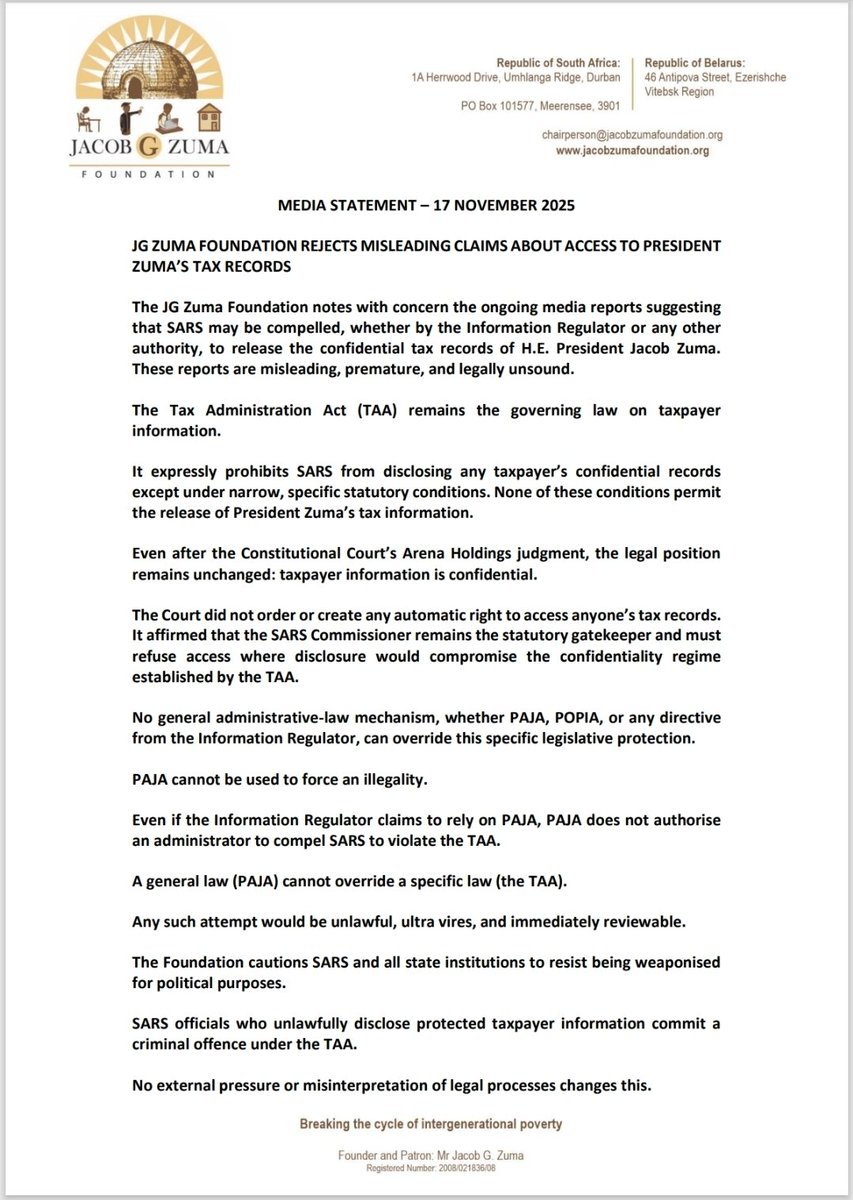 JACOB G ZUMA
FOUNDATION

Republic of South Africa:
1A Herrwood Drive, Umhlanga Ridge, Durban

PO Box 101577, Meerensee, 3901

Republic of Belarus:
46 Antipova Street, Ezerishche
Vitebsk Region

chairperson@jacobzumafoundation.org
www.jacobzumafoundation.org

MEDIA STATEMENT – 17 NOVEMBER 2025

JG ZUMA FOUNDATION REJECTS MISLEADING CLAIMS ABOUT ACCESS TO PRESIDENT ZUMA'S TAX RECORDS

The JG Zuma Foundation notes with concern the ongoing media reports suggesting that SARS may be compelled, whether by the Information Regulator or any other authority, to release the confidential tax records of H.E. President Jacob Zuma. These reports are misleading, premature, and legally unsound.

The Tax Administration Act (TAA) remains the governing law on taxpayer information.

It expressly prohibits SARS from disclosing any taxpayer's confidential records except under narrow, specific statutory conditions. None of these conditions permit the release of President Zuma's tax information.

Even after the Constitutional Court's Arena Holdings judgment, the legal position remains unchanged: taxpayer information is confidential.

The Court did not order or create any automatic right to access anyone's tax records. It affirmed that the SARS Commissioner remains the statutory gatekeeper and must refuse access where disclosure would compromise the confidentiality regime established by the TAA.

No general administrative-law mechanism, whether PAJA, POPIA, or any directive from the Information Regulator, can override this specific legislative protection.

PAJA cannot be used to force an illegality.

Even if the Information Regulator claims to rely on PAJA, PAJA does not authorise an administrator to compel SARS to violate the TAA.

A general law (PAJA) cannot override a specific law (the TAA).

Any such attempt would be unlawful, ultra vires, and immediately reviewable.

The Foundation cautions SARS and all state institutions to resist being weaponised for political purposes.

SARS officials who unlawfully disclose protected taxpayer information commit a criminal offence under the TAA.

No external pressure or misinterpretation of legal processes changes this.

Breaking the cycle of intergenerational poverty

Founder and Patron: Mr Jacob G. Zuma
Registered Number: 2008/021836/08